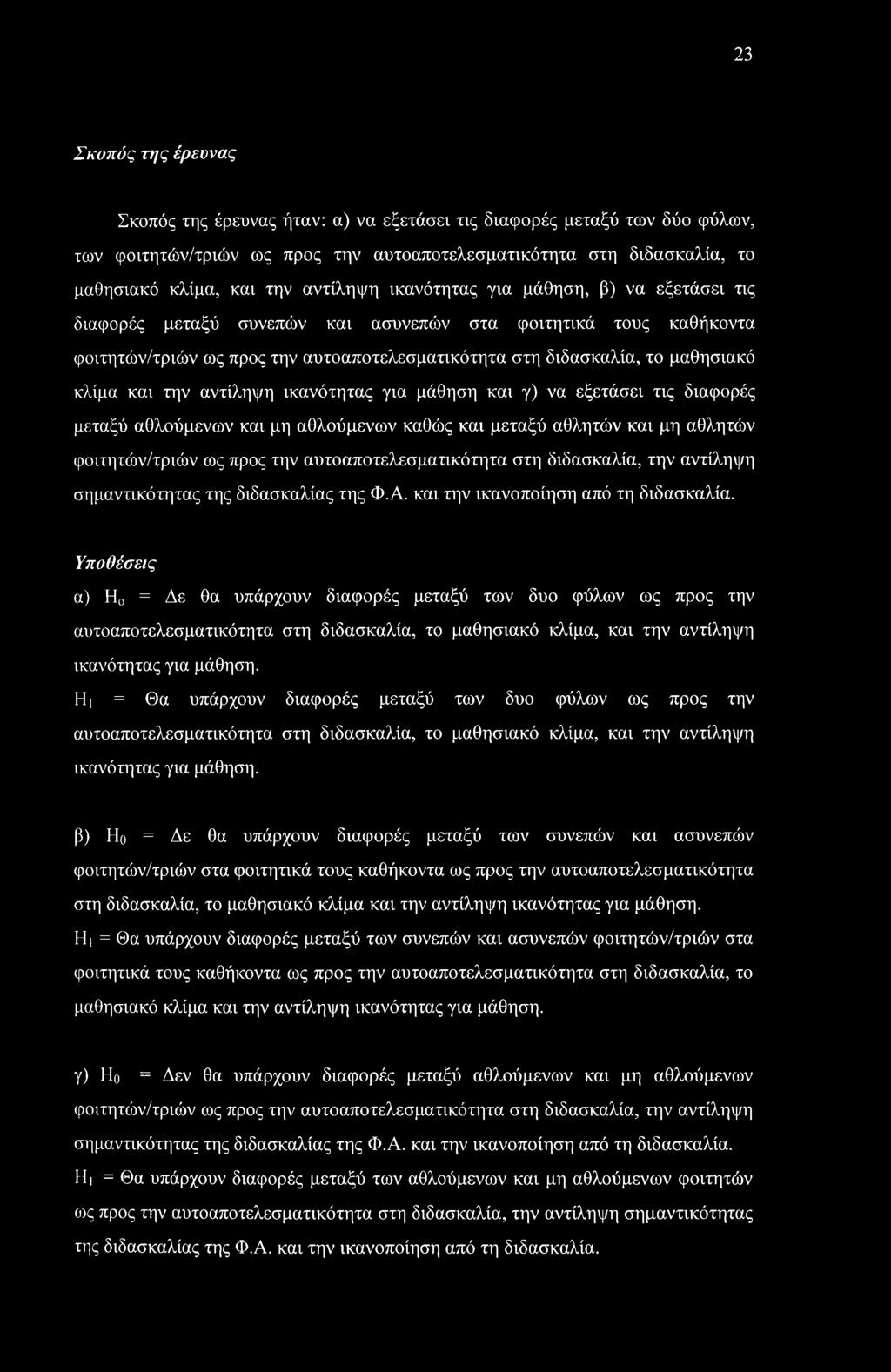 23

Σκοπός της έρευνας

Σκοπός της έρευνας ήταν: α) να εξετάσει τις διαφορές μεταξύ των δύο φύλων, των φοιτητών/τριών ως προς την αυτοαποτελεσματικότητα στη διδασκαλία, το μαθησιακό κλίμα, και την αντίληψη ικανότητας για μάθηση, β) να εξετάσει τις διαφορές μεταξύ συνεπών και ασυνεπών στα φοιτητικά τους καθήκοντα φοιτητών/τριών ως προς την αυτοαποτελεσματικότητα στη διδασκαλία, το μαθησιακό κλίμα και την αντίληψη ικανότητας για μάθηση και γ) να εξετάσει τις διαφορές μεταξύ αθλούμενων και μη αθλούμενων καθώς και μεταξύ αθλητών και μη αθλητών φοιτητών/τριών ως προς την αυτοαποτελεσματικότητα στη διδασκαλία, την αντίληψη σημαντικότητας της διδασκαλίας της Φ.Α. και την ικανοποίηση από τη διδασκαλία.

Υποθέσεις

α) $H_0$ = Δε θα υπάρχουν διαφορές μεταξύ των δυο φύλων ως προς την αυτοαποτελεσματικότητα στη διδασκαλία, το μαθησιακό κλίμα, και την αντίληψη ικανότητας για μάθηση.
$H_1$ = Θα υπάρχουν διαφορές μεταξύ των δυο φύλων ως προς την αυτοαποτελεσματικότητα στη διδασκαλία, το μαθησιακό κλίμα, και την αντίληψη ικανότητας για μάθηση.

β) $H_0$ = Δε θα υπάρχουν διαφορές μεταξύ των συνεπών και ασυνεπών φοιτητών/τριών στα φοιτητικά τους καθήκοντα ως προς την αυτοαποτελεσματικότητα στη διδασκαλία, το μαθησιακό κλίμα και την αντίληψη ικανότητας για μάθηση.
$H_1$ = Θα υπάρχουν διαφορές μεταξύ των συνεπών και ασυνεπών φοιτητών/τριών στα φοιτητικά τους καθήκοντα ως προς την αυτοαποτελεσματικότητα στη διδασκαλία, το μαθησιακό κλίμα και την αντίληψη ικανότητας για μάθηση.

γ) $H_0$ = Δεν θα υπάρχουν διαφορές μεταξύ αθλούμενων και μη αθλούμενων φοιτητών/τριών ως προς την αυτοαποτελεσματικότητα στη διδασκαλία, την αντίληψη σημαντικότητας της διδασκαλίας της Φ.Α. και την ικανοποίηση από τη διδασκαλία.
$H_1$ = Θα υπάρχουν διαφορές μεταξύ των αθλούμενων και μη αθλούμενων φοιτητών ως προς την αυτοαποτελεσματικότητα στη διδασκαλία, την αντίληψη σημαντικότητας της διδασκαλίας της Φ.Α. και την ικανοποίηση από τη διδασκαλία.